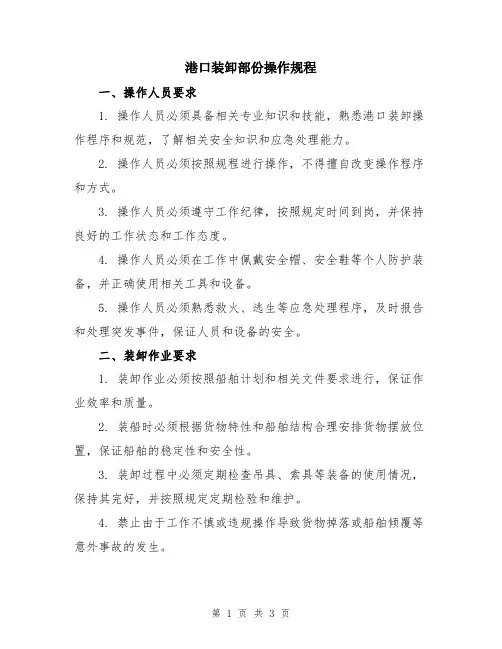 港口装卸部份操作规程

一、操作人员要求

1. 操作人员必须具备相关专业知识和技能，熟悉港口装卸操作程序和规范，了解相关安全知识和应急处理能力。

2. 操作人员必须按照规程进行操作，不得擅自改变操作程序和方式。

3. 操作人员必须遵守工作纪律，按照规定时间到岗，并保持良好的工作状态和工作态度。

4. 操作人员必须在工作中佩戴安全帽、安全鞋等个人防护装备，并正确使用相关工具和设备。

5. 操作人员必须熟悉救火、逃生等应急处理程序，及时报告和处理突发事件，保证人员和设备的安全。

二、装卸作业要求

1. 装卸作业必须按照船舶计划和相关文件要求进行，保证作业效率和质量。

2. 装船时必须根据货物特性和船舶结构合理安排货物摆放位置，保证船舶的稳定性和安全性。

3. 装卸过程中必须定期检查吊具、索具等装备的使用情况，保持其完好，并按照规定定期检验和维护。

4. 禁止由于工作不慎或违规操作导致货物掉落或船舶倾覆等意外事故的发生。

第 1 页 共 3 页